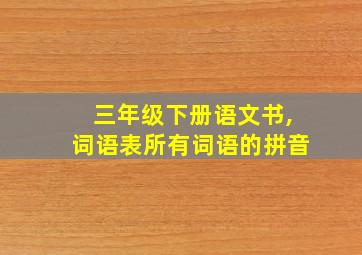 三年级下册语文书,
词语表所有词语的拼音